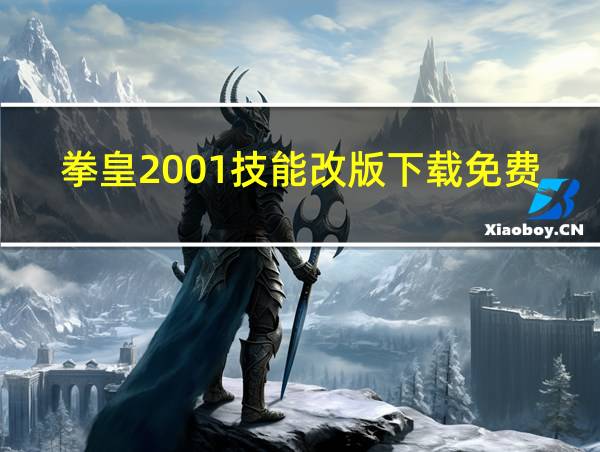 拳皇2001技能改版下载免费

Xiaoboy.CN